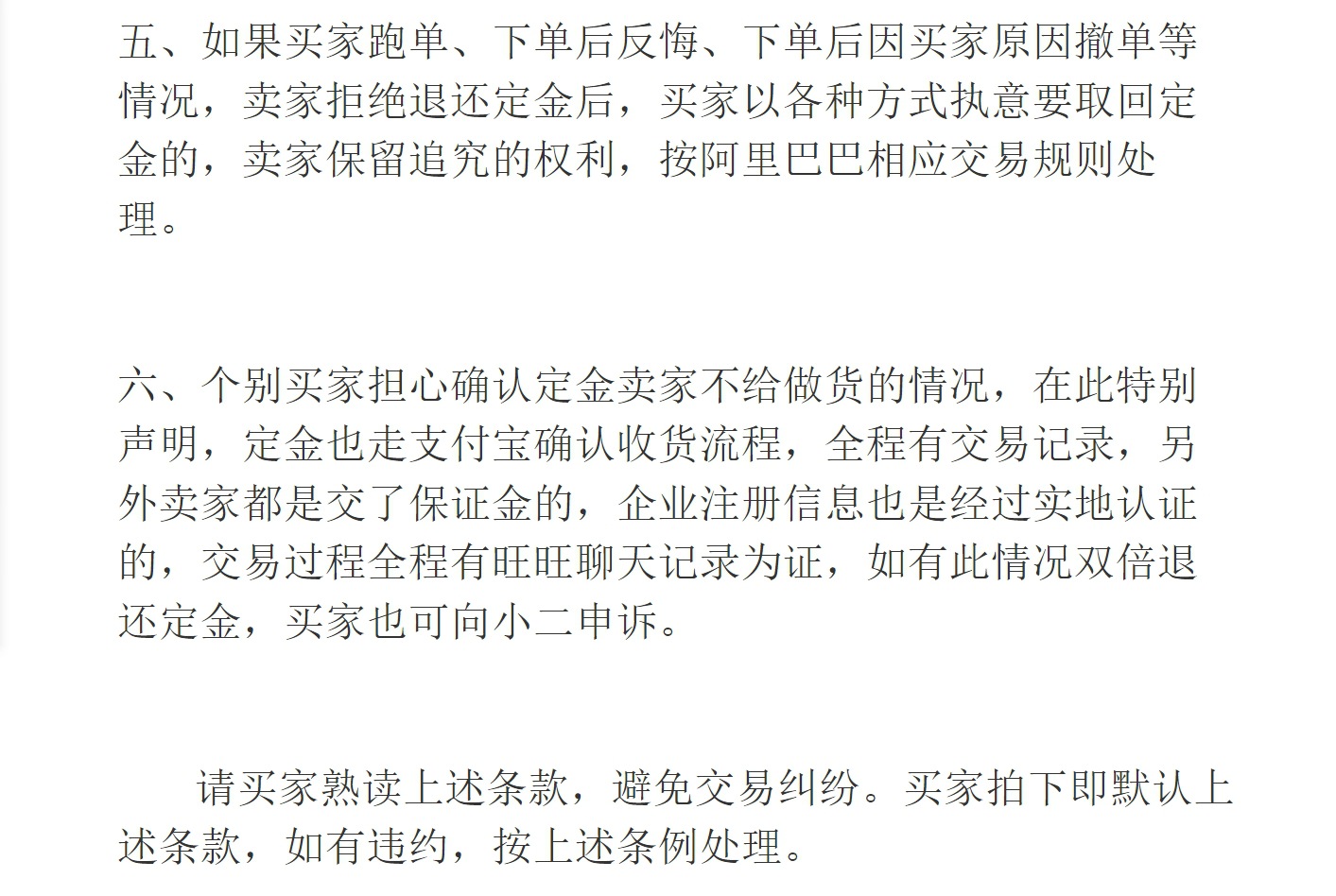 五、如果买家跑单、下单后反悔、下单后因买家原因撤单等情况，卖家拒绝退还定金后，买家以各种方式执意要取回定金的，卖家保留追究的权利，按阿里巴巴相应交易规则处理。

六、个别买家担心确认定金卖家不给做货的情况，在此特别声明，定金也走支付宝确认收货流程，全程有交易记录，另外卖家都是交了保证金的，企业注册信息也是经过实地认证的，交易过程全程有旺旺聊天记录为证，如有此情况双倍退还定金，买家也可向小二申诉。

请买家熟读上述条款，避免交易纠纷。买家拍下即默认上述条款，如有违约，按上述条例处理。